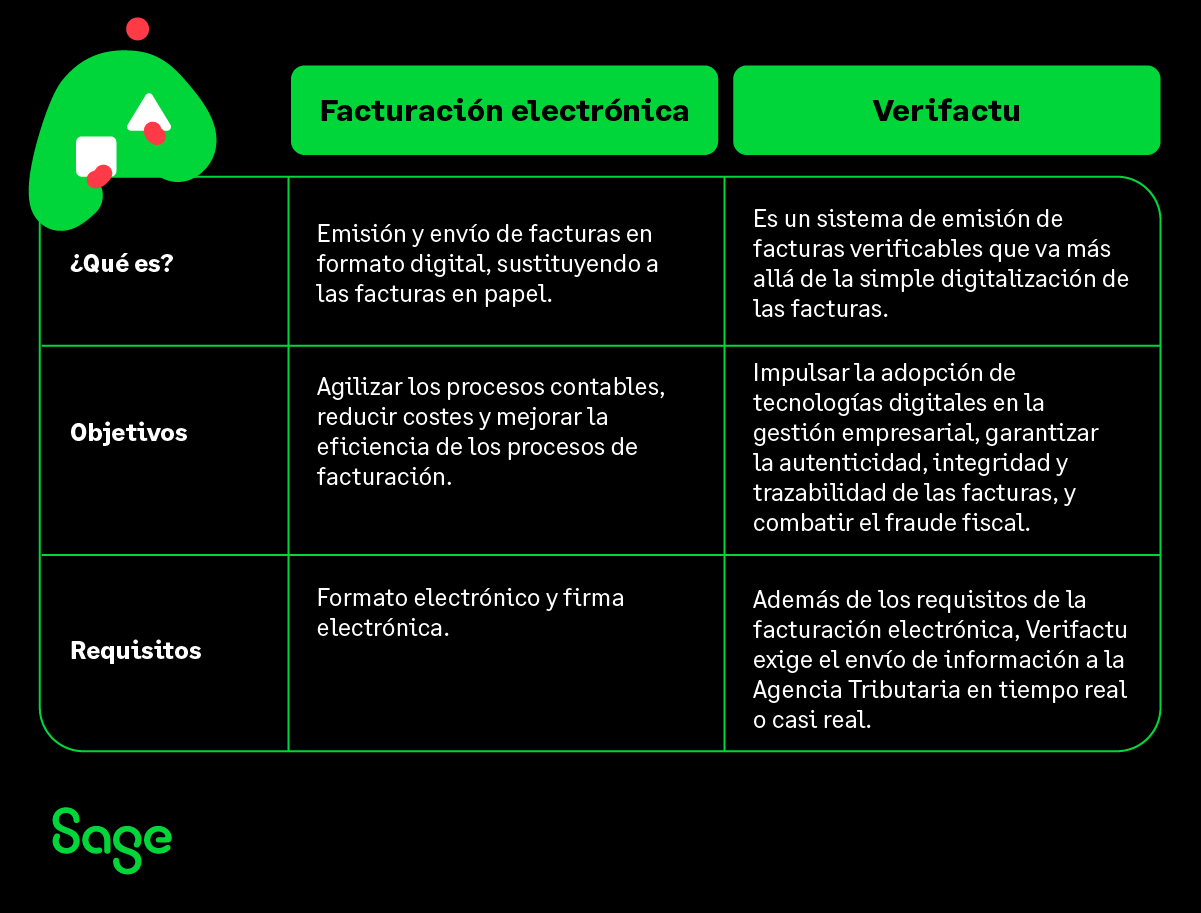 | | Facturación electrónica | Verifactu |
|---|---|---|
| ¿Qué es? | Emisión y envío de facturas en formato digital, sustituyendo a las facturas en papel. | Es un sistema de emisión de facturas verificables que va más allá de la simple digitalización de las facturas. |
| Objetivos | Agilizar los procesos contables, reducir costes y mejorar la eficiencia de los procesos de facturación. | Impulsar la adopción de tecnologías digitales en la gestión empresarial, garantizar la autenticidad, integridad y trazabilidad de las facturas, y combatir el fraude fiscal. |
| Requisitos | Formato electrónico y firma electrónica. | Además de los requisitos de la facturación electrónica, Verifactu exige el envío de información a la Agencia Tributaria en tiempo real o casi real. |

Sage